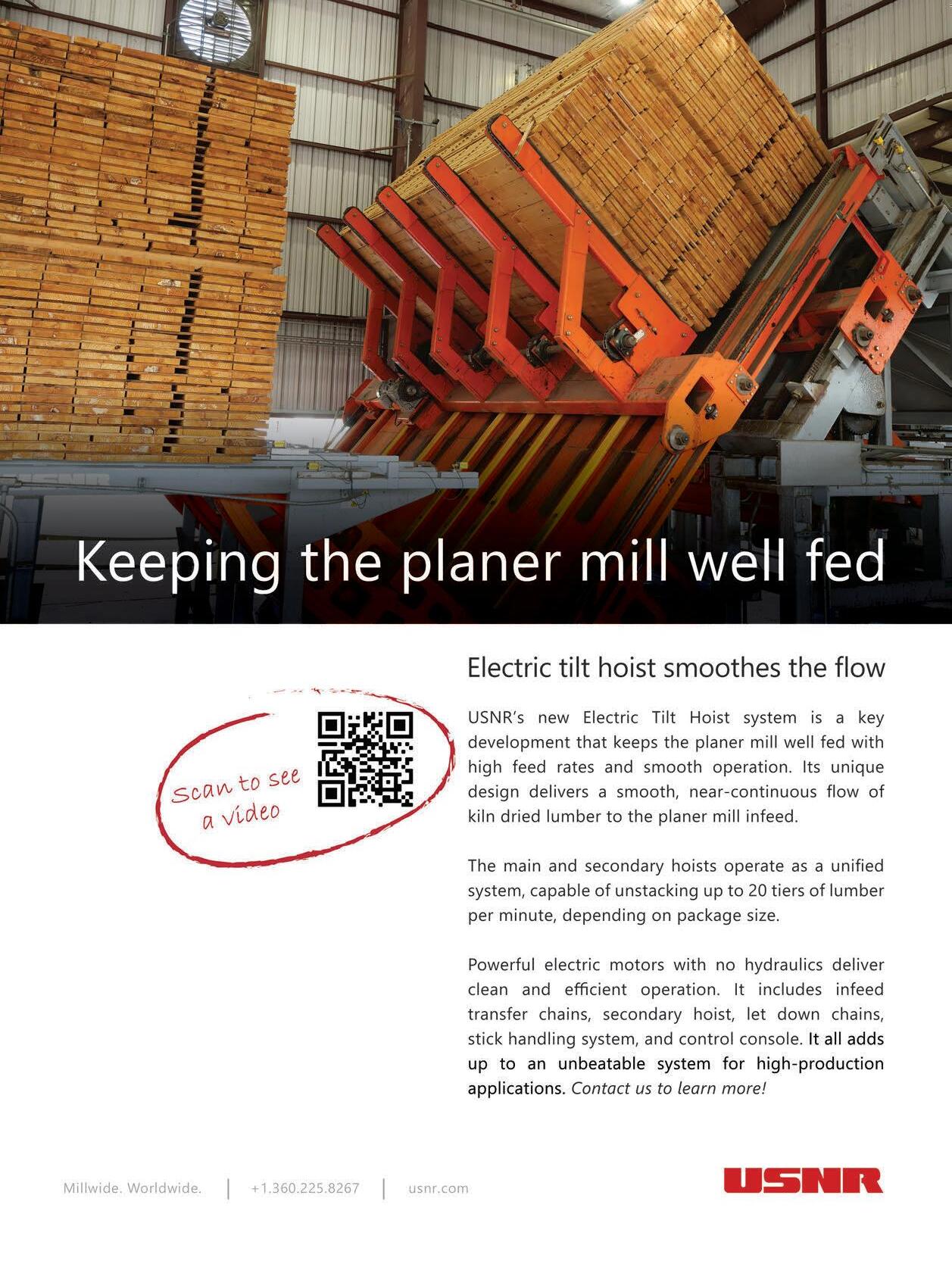 Keeping the planer mill well fed

Scan to see a video

Electric tilt hoist smoothes the flow

USNR's new Electric Tilt Hoist system is a key development that keeps the planer mill well fed with high feed rates and smooth operation. Its unique design delivers a smooth, near-continuous flow of kiln dried lumber to the planer mill infeed.

The main and secondary hoists operate as a unified system, capable of unstacking up to 20 tiers of lumber per minute, depending on package size.

Powerful electric motors with no hydraulics deliver clean and efficient operation. It includes infeed transfer chains, secondary hoist, let down chains, stick handling system, and control console. It all adds up to an unbeatable system for high-production applications. Contact us to learn more!

Millwide. Worldwide. | +1.360.225.8267 | usnr.com

USNR